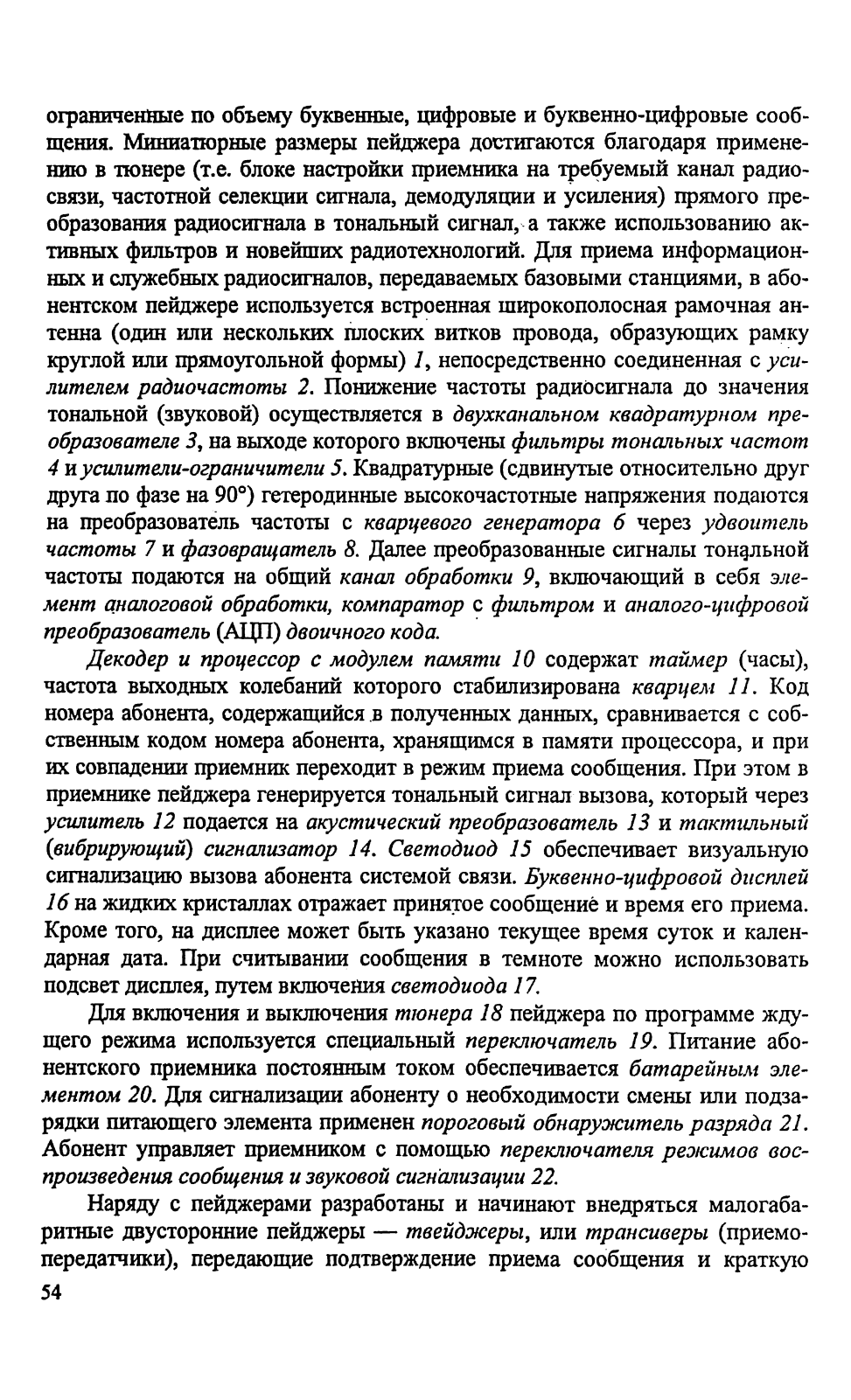 ограниченные по объему буквенные, цифровые и буквенно-цифровые сообщения. Миниатюрные размеры пейджера достигаются благодаря применению в тюнере (т.е. блоке настройки приемника на требуемый канал радиосвязи, частотной селекции сигнала, демодуляции и усиления) прямого преобразования радиосигнала в тональный сигнал, а также использованию активных фильтров и новейших радиотехнологий. Для приема информационных и служебных радиосигналов, передаваемых базовыми станциями, в абонентском пейджере используется встроенная широкополосная рамочная антенна (один или нескольких плоских витков провода, образующих рамку круглой или прямоугольной формы) 1, непосредственно соединенная с усилителем радиочастоты 2. Понижение частоты радиосигнала до значения тональной (звуковой) осуществляется в двухканальном квадратурном преобразователе 3, на выходе которого включены фильтры тональных частот 4 и усилители-ограничители 5. Квадратурные (сдвинутые относительно друг друга по фазе на 90°) гетеродинные высокочастотные напряжения подаются на преобразователь частоты с кварцевого генератора 6 через удвоитель частоты 7 и фазовращатель 8. Далее преобразованные сигналы тональной частоты подаются на общий канал обработки 9, включающий в себя элемент аналоговой обработки, компаратор с фильтром и аналого-цифровой преобразователь (АЦП) двоичного кода.

Декодер и процессор с модулем памяти 10 содержат таймер (часы), частота выходных колебаний которого стабилизирована кварцем 11. Код номера абонента, содержащийся в полученных данных, сравнивается с собственным кодом номера абонента, хранящимся в памяти процессора, и при их совпадении приемник переходит в режим приема сообщения. При этом в приемнике пейджера генерируется тональный сигнал вызова, который через усилитель 12 подается на акустический преобразователь 13 и тактильный (вибрирующий) сигнализатор 14. Светодиод 15 обеспечивает визуальную сигнализацию вызова абонента системой связи. Буквенно-цифровой дисплей 16 на жидких кристаллах отражает принятое сообщение и время его приема. Кроме того, на дисплее может быть указано текущее время суток и календарная дата. При считывании сообщения в темноте можно использовать подсвет дисплея, путем включения светодиода 17.

Для включения и выключения тюнера 18 пейджера по программе ждущего режима используется специальный переключатель 19. Питание абонентского приемника постоянным током обеспечивается батарейным элементом 20. Для сигнализации абоненту о необходимости смены или подзарядки питающего элемента применен пороговый обнаружитель разряда 21. Абонент управляет приемником с помощью переключателя режимов воспроизведения сообщения и звуковой сигнализации 22.

Наряду с пейджерами разработаны и начинают внедряться малогабаритные двусторонние пейджеры — твейджеры, или трансиверы (приемопередатчики), передающие подтверждение приема сообщения и краткую

54